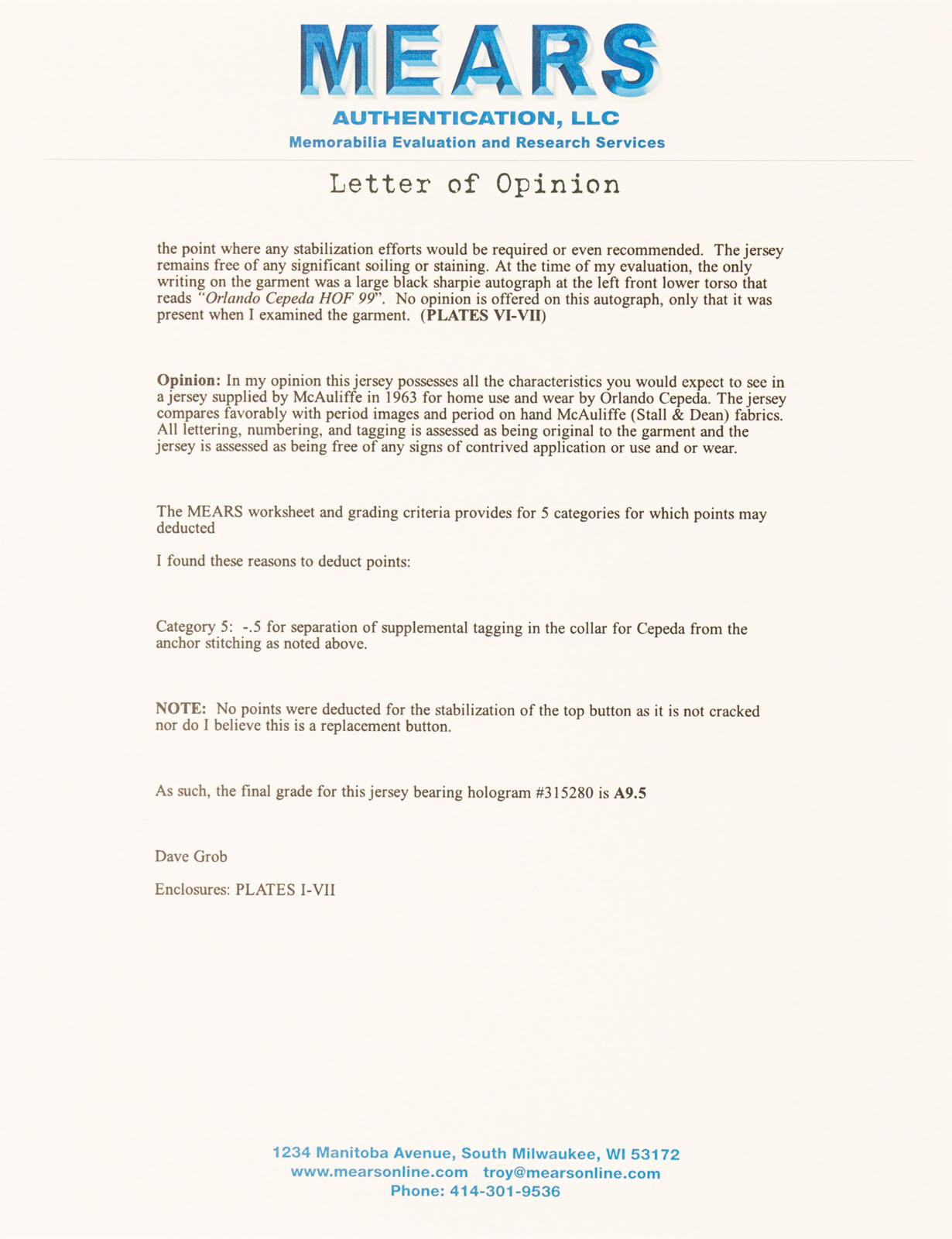 MEARS
AUTHENTICATION, LLC
Memorabilia Evaluation and Research Services

Letter of Opinion

the point where any stabilization efforts would be required or even recommended. The jersey remains free of any significant soiling or staining. At the time of my evaluation, the only writing on the garment was a large black sharpie autograph at the left front lower torso that reads "Orlando Cepeda HOF 99". No opinion is offered on this autograph, only that it was present when I examined the garment. (PLATES VI-VII)

Opinion: In my opinion this jersey possesses all the characteristics you would expect to see in a jersey supplied by McAuliffe in 1963 for home use and wear by Orlando Cepeda. The jersey compares favorably with period images and period on hand McAuliffe (Stall & Dean) fabrics. All lettering, numbering, and tagging is assessed as being original to the garment and the jersey is assessed as being free of any signs of contrived application or use and or wear.

The MEARS worksheet and grading criteria provides for 5 categories for which points may deducted

I found these reasons to deduct points:

Category 5: -.5 for separation of supplemental tagging in the collar for Cepeda from the anchor stitching as noted above.

NOTE: No points were deducted for the stabilization of the top button as it is not cracked nor do I believe this is a replacement button.

As such, the final grade for this jersey bearing hologram #315280 is A9.5

Dave Grob

Enclosures: PLATES I-VII

1234 Manitoba Avenue, South Milwaukee, WI 53172
www.mearsonline.com troy@mearsonline.com
Phone: 414-301-9536